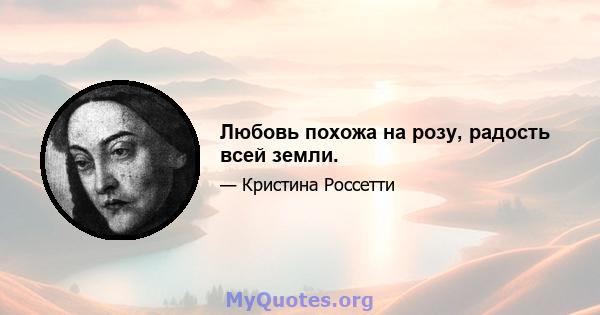 Любовь похожа на розу, радость всей земли.

— Кристина Россетти

MyQuotes.org